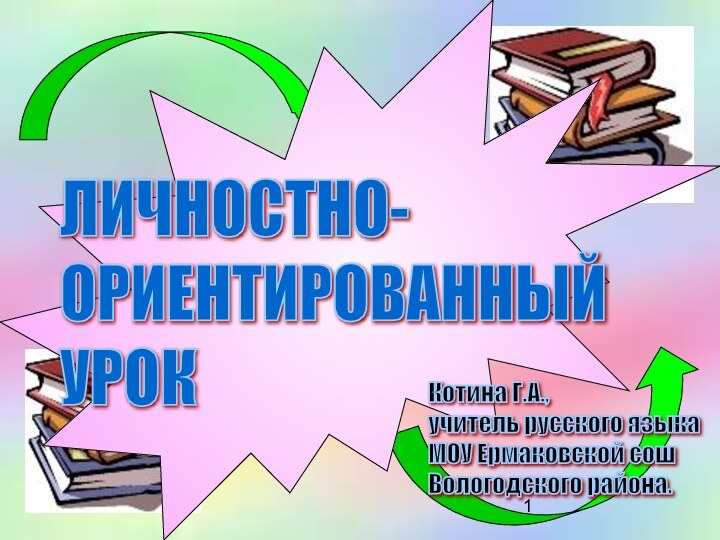 ЛИЧНОСТНО-ОРИЕНТИРОВАННЫЙ УРОК

Котина Г.А.,
учитель русского языка
МОУ Ермаковской сош
Вологодского района.

1